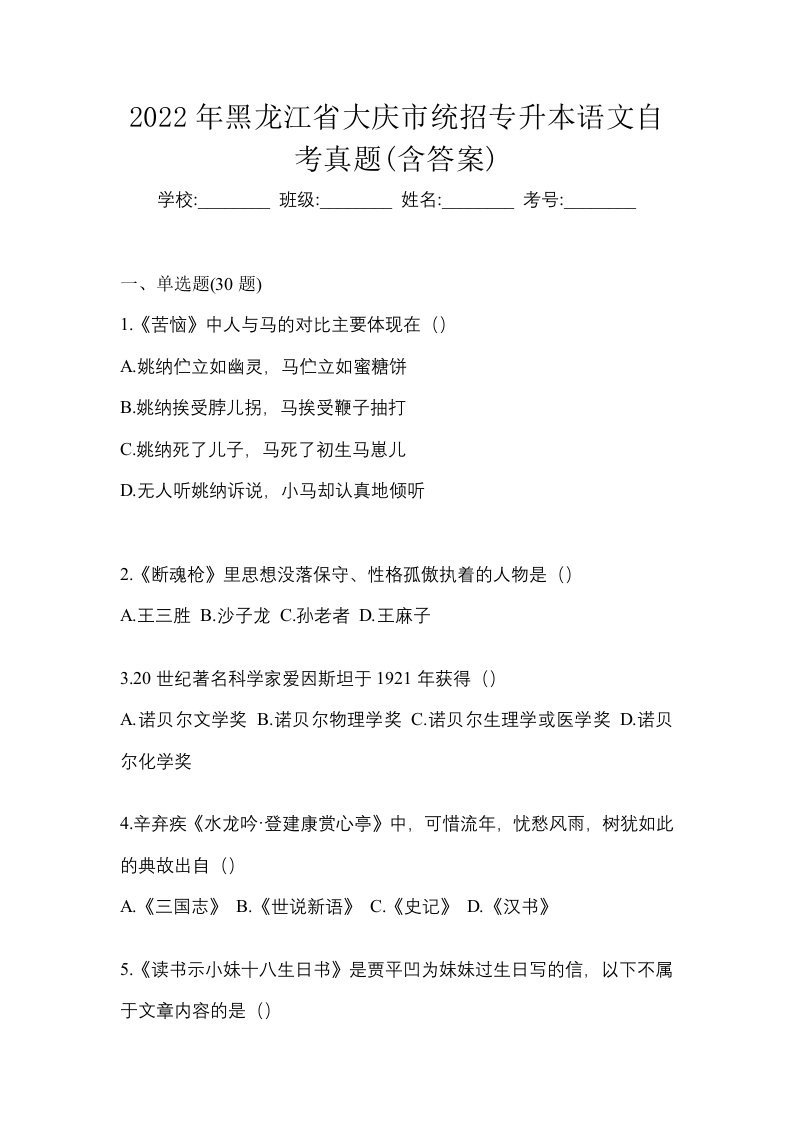 2022 年黑龙江省大庆市统招专升本语文自考真题(含答案)

学校:________ 班级:________ 姓名:________ 考号:________

一、单选题(30 题)

1.《苦恼》中人与马的对比主要体现在（）

A.姚纳伫立如幽灵，马伫立如蜜糖饼

B.姚纳挨受脖儿拐，马挨受鞭子抽打

C.姚纳死了儿子，马死了初生马崽儿

D.无人听姚纳诉说，小马却认真地倾听

2.《断魂枪》里思想没落保守、性格孤傲执着的人物是（）

A.王三胜 B.沙子龙 C.孙老者 D.王麻子

3.20 世纪著名科学家爱因斯坦于 1921 年获得（）

A.诺贝尔文学奖 B.诺贝尔物理学奖 C.诺贝尔生理学或医学奖 D.诺贝尔化学奖

4.辛弃疾《水龙吟·登建康赏心亭》中，可惜流年，忧愁风雨，树犹如此的典故出自（）

A.《三国志》 B.《世说新语》 C.《史记》 D.《汉书》

5.《读书示小妹十八生日书》是贾平凹为妹妹过生日写的信，以下不属于文章内容的是（）